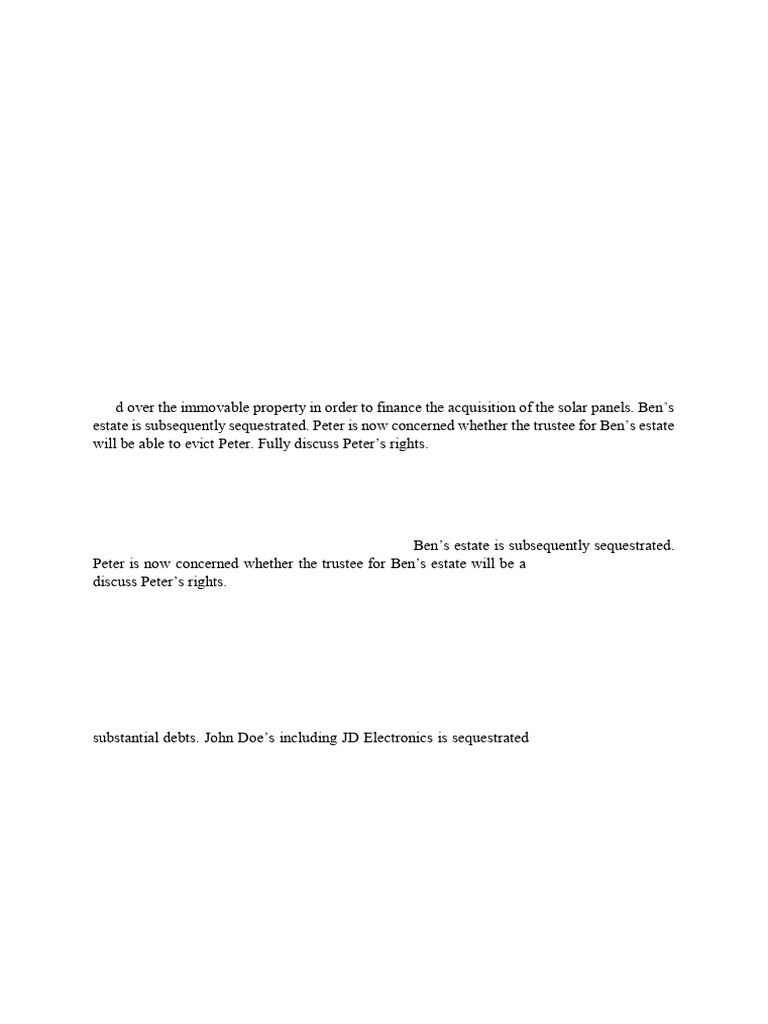 d over the immovable property in order to finance the acquisition of the solar panels. Ben's estate is subsequently sequestrated. Peter is now concerned whether the trustee for Ben's estate will be able to evict Peter. Fully discuss Peter's rights.

Ben's estate is subsequently sequestrated. Peter is now concerned whether the trustee for Ben's estate will be a discuss Peter's rights.

substantial debts. John Doe's including JD Electronics is sequestrated